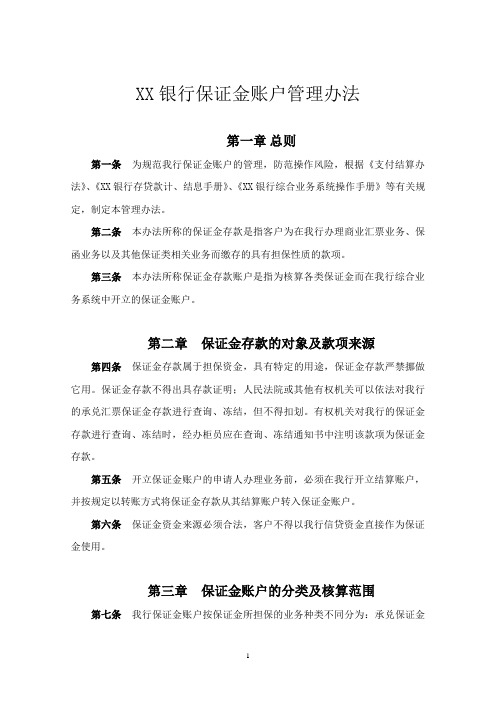 XX 银行保证金账户管理办法

第一章 总则

第一条　为规范我行保证金账户的管理，防范操作风险，根据《支付结算办法》、《XX 银行存贷款计、结息手册》、《XX 银行综合业务系统操作手册》等有关规定，制定本管理办法。

第二条　本办法所称的保证金存款是指客户为在我行办理商业汇票业务、保函业务以及其他保证类相关业务而缴存的具有担保性质的款项。

第三条　本办法所称保证金存款账户是指为核算各类保证金而在我行综合业务系统中开立的保证金账户。

第二章　保证金存款的对象及款项来源

第四条　保证金存款属于担保资金，具有特定的用途，保证金存款严禁挪做它用。保证金存款不得出具存款证明；人民法院或其他有权机关可以依法对我行的承兑汇票保证金存款进行查询、冻结，但不得扣划。有权机关对我行的保证金存款进行查询、冻结时，经办柜员应在查询、冻结通知书中注明该款项为保证金存款。

第五条　开立保证金账户的申请人办理业务前，必须在我行开立结算账户，并按规定以转账方式将保证金存款从其结算账户转入保证金账户。

第六条　保证金资金来源必须合法，客户不得以我行信贷资金直接作为保证金使用。

第三章　保证金账户的分类及核算范围

第七条　我行保证金账户按保证金所担保的业务种类不同分为：承兑保证金

1